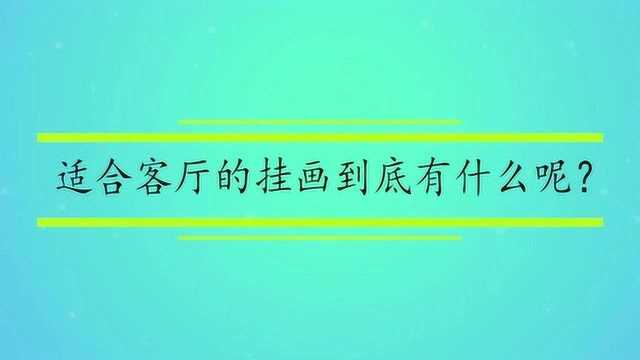 适合客厅的挂画到底有什么呢？